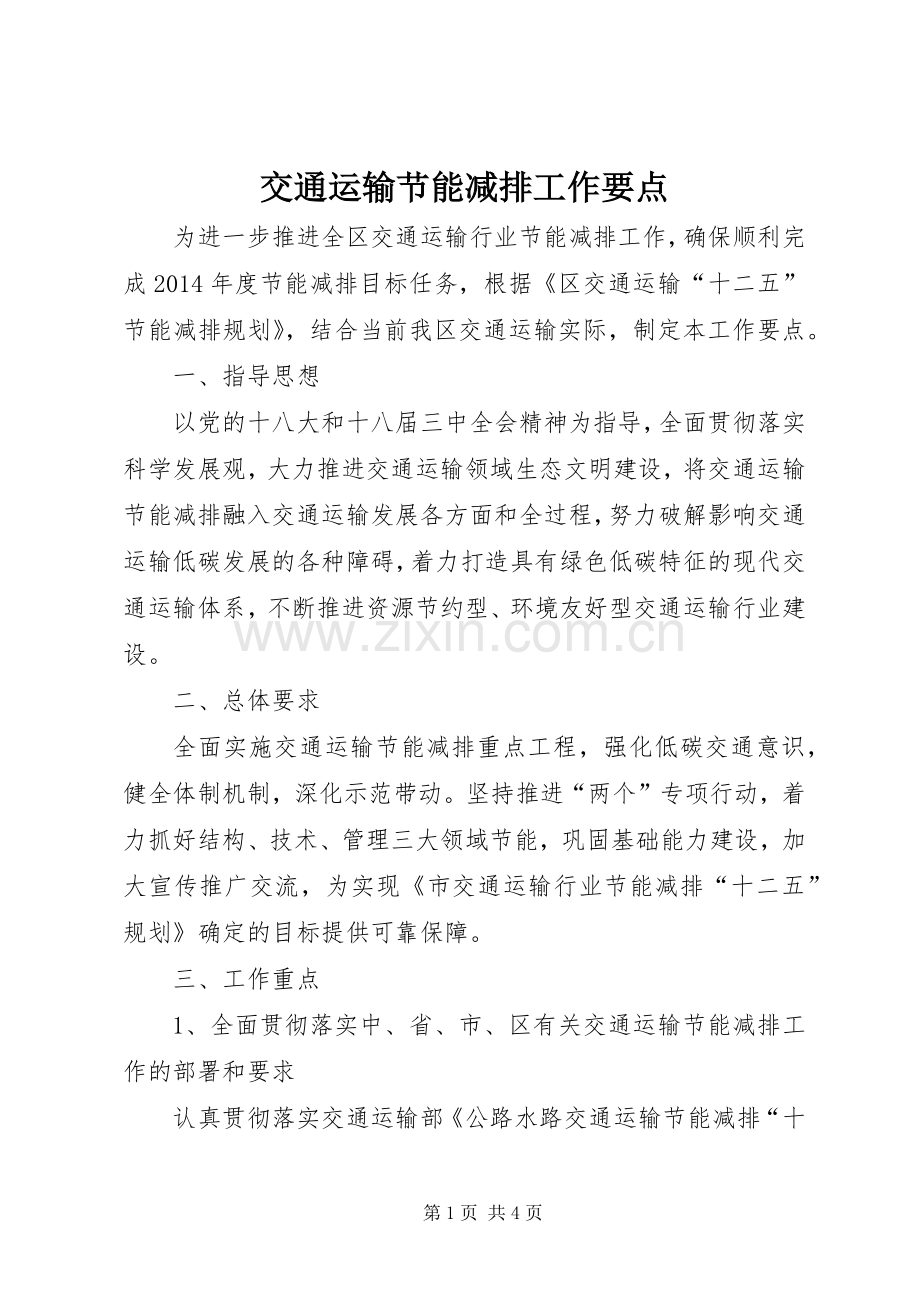 交通运输节能减排工作要点

为进一步推进全区交通运输行业节能减排工作，确保顺利完成2014年度节能减排目标任务，根据《区交通运输“十二五”节能减排规划》，结合当前我区交通运输实际，制定本工作要点。

一、指导思想

以党的十八大和十八届三中全会精神为指导，全面贯彻落实科学发展观，大力推进交通运输领域生态文明建设，将交通运输节能减排融入交通运输发展各方面和全过程，努力破解影响交通运输低碳发展的各种障碍，着力打造具有绿色低碳特征的现代交通运输体系，不断推进资源节约型、环境友好型交通运输行业建设。

二、总体要求

全面实施交通运输节能减排重点工程，强化低碳交通意识，健全体制机制，深化示范带动。坚持推进“两个”专项行动，着力抓好结构、技术、管理三大领域节能，巩固基础能力建设，加大宣传推广交流，为实现《市交通运输行业节能减排“十二五”规划》确定的目标提供可靠保障。

三、工作重点

1、全面贯彻落实中、省、市、区有关交通运输节能减排工作的部署和要求

认真贯彻落实交通运输部《公路水路交通运输节能减排“十

第1页 共4页

www.zixin.com.cn